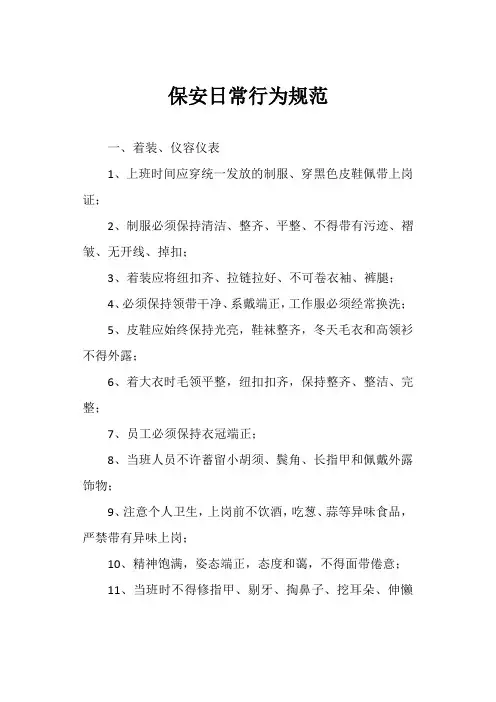 保安日常行为规范

一、着装、仪容仪表

1、上班时间应穿统一发放的制服、穿黑色皮鞋佩带上岗证；

2、制服必须保持清洁、整齐、平整、不得带有污迹、褶皱、无开线、掉扣；

3、着装应将纽扣齐、拉链拉好、不可卷衣袖、裤腿；

4、必须保持领带干净、系戴端正，工作服必须经常换洗；

5、皮鞋应始终保持光亮，鞋袜整齐，冬天毛衣和高领衫不得外露；

6、着大衣时毛领平整，纽扣扣齐，保持整齐、整洁、完整；

7、员工必须保持衣冠端正；

8、当班人员不许蓄留小胡须、鬓角、长指甲和佩戴外露饰物；

9、注意个人卫生，上岗前不饮酒，吃葱、蒜等异味食品，严禁带有异味上岗；

10、精神饱满，姿态端正，态度和蔼，不得面带倦意；

11、当班时不得修指甲、剔牙、掏鼻子、挖耳朵、伸懒